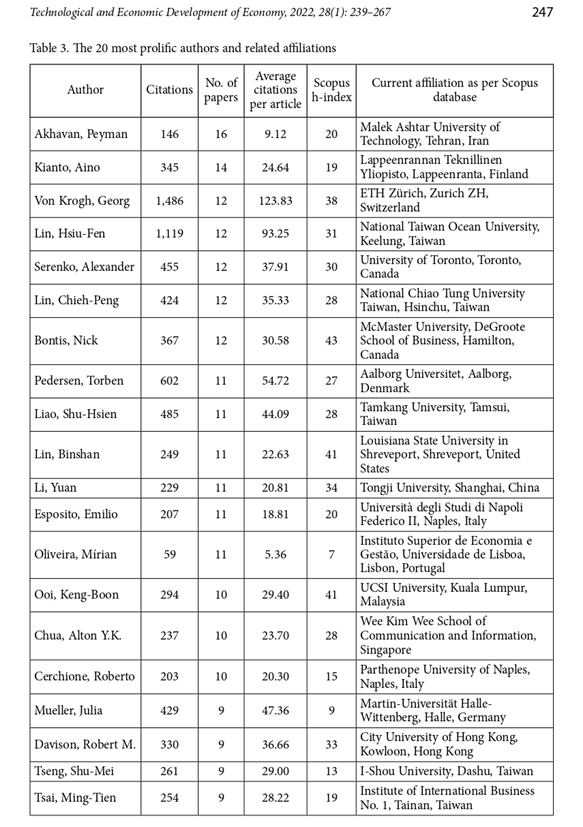 Technological and Economic Development of Economy, 2022, 28(1): 239–267

247

Table 3. The 20 most prolific authors and related affiliations

| Author | Citations | No. of papers | Average citations per article | Scopus h-index | Current affiliation as per Scopus database |
|---|---|---|---|---|---|
| Akhavan, Peyman | 146 | 16 | 9.12 | 20 | Malek Ashtar University of Technology, Tehran, Iran |
| Kianto, Aino | 345 | 14 | 24.64 | 19 | Lappeenrannan Teknillinen Yliopisto, Lappeenranta, Finland |
| Von Krogh, Georg | 1,486 | 12 | 123.83 | 38 | ETH Zürich, Zurich ZH, Switzerland |
| Lin, Hsiu-Fen | 1,119 | 12 | 93.25 | 31 | National Taiwan Ocean University, Keelung, Taiwan |
| Serenko, Alexander | 455 | 12 | 37.91 | 30 | University of Toronto, Toronto, Canada |
| Lin, Chieh-Peng | 424 | 12 | 35.33 | 28 | National Chiao Tung University Taiwan, Hsinchu, Taiwan |
| Bontis, Nick | 367 | 12 | 30.58 | 43 | McMaster University, DeGroote School of Business, Hamilton, Canada |
| Pedersen, Torben | 602 | 11 | 54.72 | 27 | Aalborg Universitet, Aalborg, Denmark |
| Liao, Shu-Hsien | 485 | 11 | 44.09 | 28 | Tamkang University, Tamsui, Taiwan |
| Lin, Binshan | 249 | 11 | 22.63 | 41 | Louisiana State University in Shreveport, Shreveport, United States |
| Li, Yuan | 229 | 11 | 20.81 | 34 | Tongji University, Shanghai, China |
| Esposito, Emilio | 207 | 11 | 18.81 | 20 | Università degli Studi di Napoli Federico II, Naples, Italy |
| Oliveira, Mírian | 59 | 11 | 5.36 | 7 | Instituto Superior de Economia e Gestão, Universidade de Lisboa, Lisbon, Portugal |
| Ooi, Keng-Boon | 294 | 10 | 29.40 | 41 | UCSI University, Kuala Lumpur, Malaysia |
| Chua, Alton Y.K. | 237 | 10 | 23.70 | 28 | Wee Kim Wee School of Communication and Information, Singapore |
| Cerchione, Roberto | 203 | 10 | 20.30 | 15 | Parthenope University of Naples, Naples, Italy |
| Mueller, Julia | 429 | 9 | 47.36 | 9 | Martin-Universität Halle-Wittenberg, Halle, Germany |
| Davison, Robert M. | 330 | 9 | 36.66 | 33 | City University of Hong Kong, Kowloon, Hong Kong |
| Tseng, Shu-Mei | 261 | 9 | 29.00 | 13 | I-Shou University, Dashu, Taiwan |
| Tsai, Ming-Tien | 254 | 9 | 28.22 | 19 | Institute of International Business No. 1, Tainan, Taiwan |